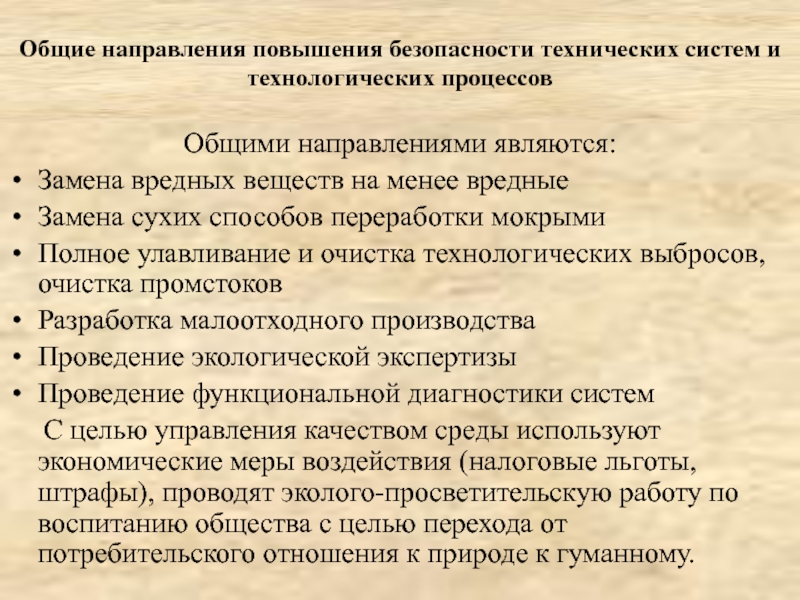 Общие направления повышения безопасности технических систем и технологических процессов

Общими направлениями являются:

• Замена вредных веществ на менее вредные
• Замена сухих способов переработки мокрыми
• Полное улавливание и очистка технологических выбросов, очистка промстоков
• Разработка малоотходного производства
• Проведение экологической экспертизы
• Проведение функциональной диагностики систем

С целью управления качеством среды используют экономические меры воздействия (налоговые льготы, штрафы), проводят эколого-просветительскую работу по воспитанию общества с целью перехода от потребительского отношения к природе к гуманному.